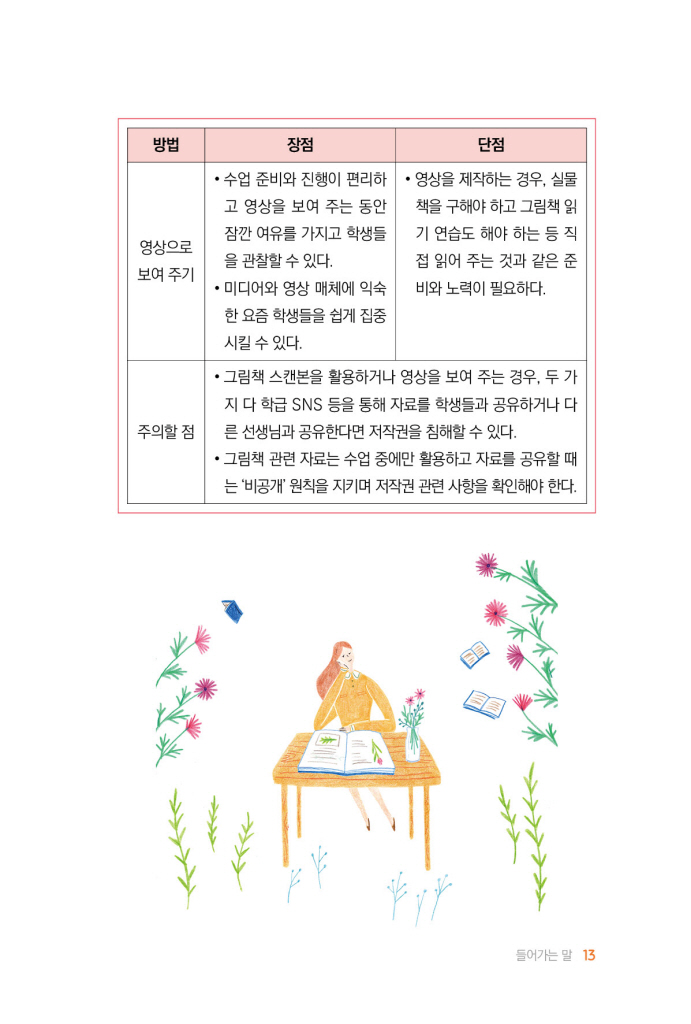 | 방법 | 장점 | 단점 |
|---|---|---|
| 영상으로 보여 주기 | • 수업 준비와 진행이 편리하고 영상을 보여 주는 동안 잠깐 여유를 가지고 학생들을 관찰할 수 있다. • 미디어와 영상 매체에 익숙한 요즘 학생들을 쉽게 집중시킬 수 있다. | • 영상을 제작하는 경우, 실물 책을 구해야 하고 그림책 읽기 연습도 해야 하는 등 직접 읽어 주는 것과 같은 준비와 노력이 필요하다. |
| 주의할 점 | • 그림책 스캔본을 활용하거나 영상을 보여 주는 경우, 두 가지 다 학급 SNS 등을 통해 자료를 학생들과 공유하거나 다른 선생님과 공유한다면 저작권을 침해할 수 있다. • 그림책 관련 자료는 수업 중에만 활용하고 자료를 공유할 때는 '비공개' 원칙을 지키며 저작권 관련 사항을 확인해야 한다. | |

들어가는 말 13